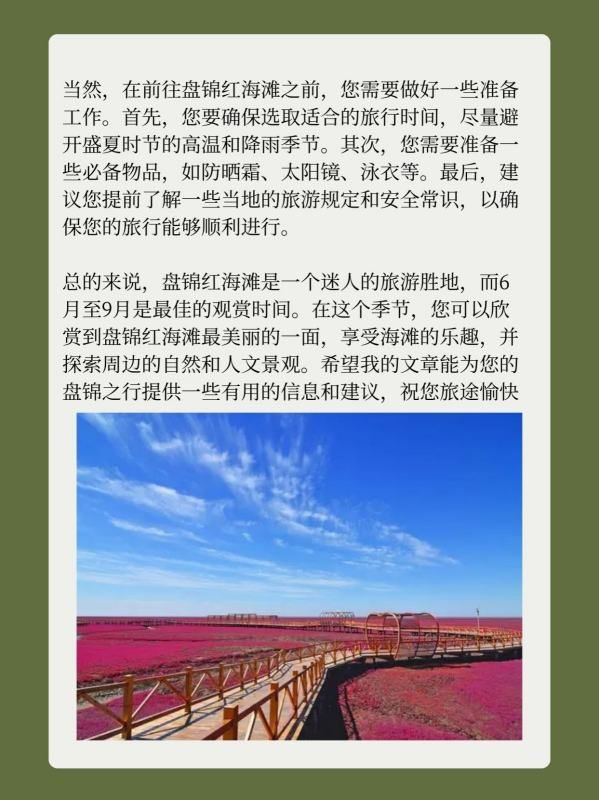 当然，在前往盘锦红海滩之前，您需要做好一些准备工作。首先，您要确保选取适合的旅行时间，尽量避开盛夏时节的高温和降雨季节。其次，您需要准备一些必备物品，如防晒霜、太阳镜、泳衣等。最后，建议您提前了解一些当地的旅游规定和安全常识，以确保您的旅行能够顺利进行。

总的来说，盘锦红海滩是一个迷人的旅游胜地，而6月至9月是最佳的观赏时间。在这个季节，您可以欣赏到盘锦红海滩最美丽的一面，享受海滩的乐趣，并探索周边的自然和人文景观。希望我的文章能为您的盘锦之行提供一些有用的信息和建议，祝您旅途愉快